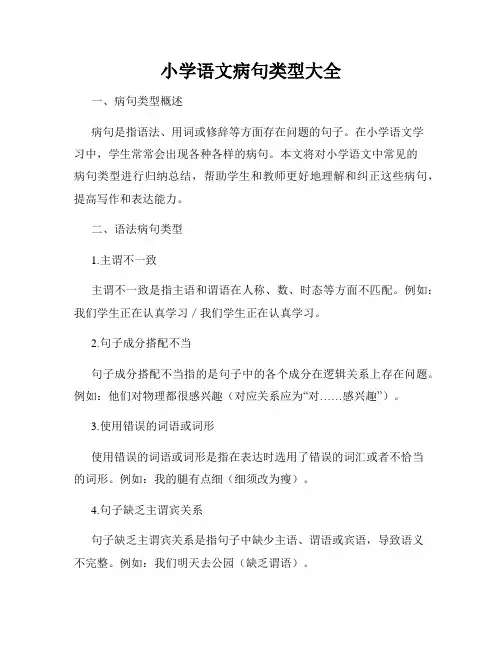 小学语文病句类型大全

一、病句类型概述

病句是指语法、用词或修辞等方面存在问题的句子。在小学语文学习中，学生常常会出现各种各样的病句。本文将对小学语文中常见的病句类型进行归纳总结，帮助学生和教师更好地理解和纠正这些病句，提高写作和表达能力。

二、语法病句类型

1.主谓不一致

主谓不一致是指主语和谓语在人称、数、时态等方面不匹配。例如：我们学生正在认真学习 / 我们学生正在认真学习。

2.句子成分搭配不当

句子成分搭配不当指的是句子中的各个成分在逻辑关系上存在问题。例如：他们对物理都很感兴趣（对应关系应为“对……感兴趣”）。

3.使用错误的词语或词形

使用错误的词语或词形是指在表达时选用了错误的词汇或者不恰当的词形。例如：我的腿有点细（细须改为瘦）。

4.句子缺乏主谓宾关系

句子缺乏主谓宾关系是指句子中缺少主语、谓语或宾语，导致语义不完整。例如：我们明天去公园（缺乏谓语）。